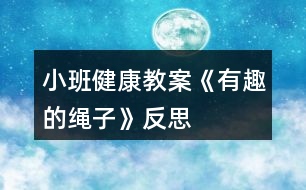 小班健康教案《有趣的绳子》反思